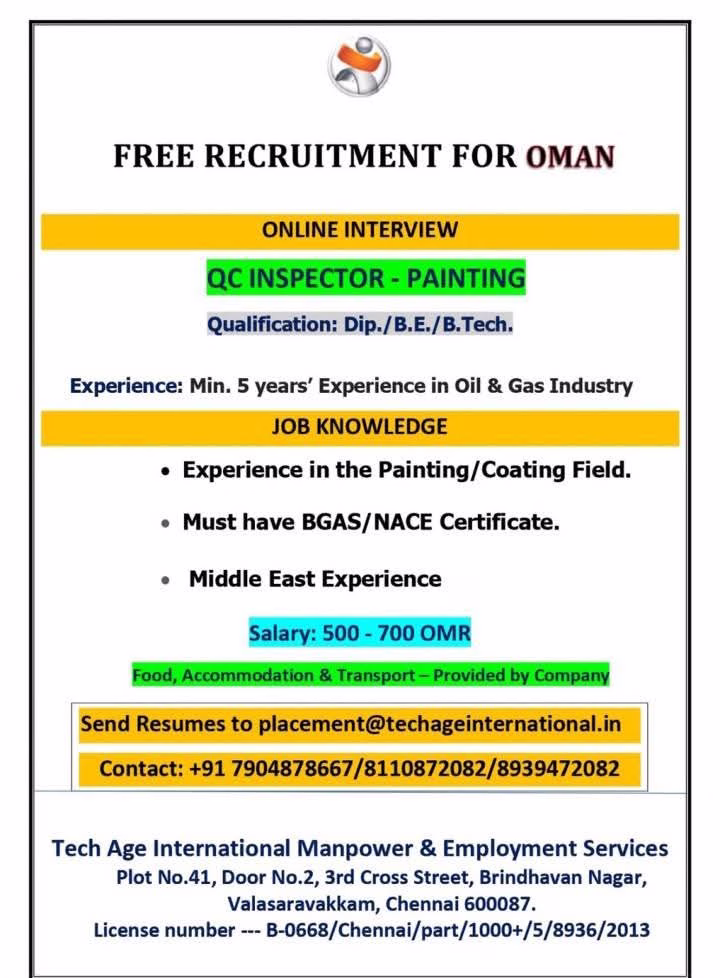 FREE RECRUITMENT FOR OMAN

ONLINE INTERVIEW

QC INSPECTOR - PAINTING

Qualification: Dip./B.E./B.Tech.

Experience: Min. 5 years' Experience in Oil & Gas Industry

JOB KNOWLEDGE

• Experience in the Painting/Coating Field.

• Must have BGAS/NACE Certificate.

• Middle East Experience

Salary: 500 - 700 OMR

Food, Accommodation & Transport – Provided by Company

Send Resumes to placement@techageinternational.in

Contact: +91 7904878667/8110872082/8939472082

Tech Age International Manpower & Employment Services
Plot No.41, Door No.2, 3rd Cross Street, Brindhavan Nagar, Valasaravakkam, Chennai 600087.
License number --- B-0668/Chennai/part/1000+/5/8936/2013